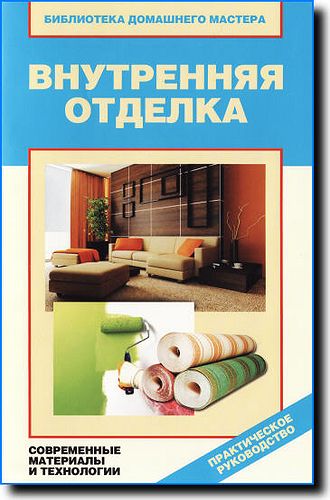 БИБЛИОТЕКА ДОМАШНЕГО МАСТЕРА

ВНУТРЕННЯЯ ОТДЕЛКА

СОВРЕМЕННЫЕ МАТЕРИАЛЫ И ТЕХНОЛОГИИ

ПРАКТИЧЕСКОЕ РУКОВОДСТВО